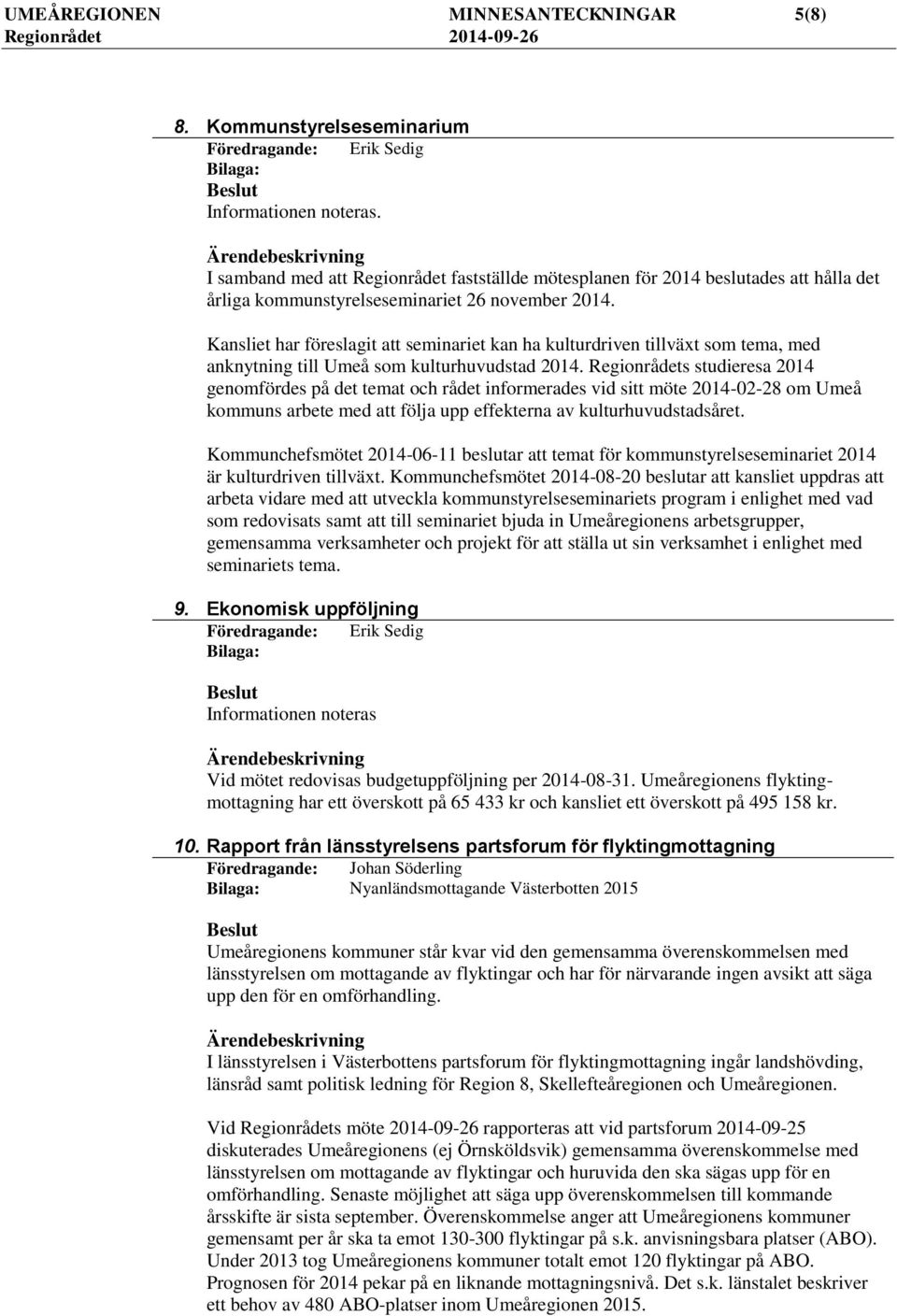 UMEÅREGIONEN MINNESANTECKNINGAR 5(8)
Regionrådet 2014-09-26

8. Kommunstyrelseseminarium
Föredragande: Erik Sedig
Bilaga:
Beslut
Informationen noteras.

Ärendebeskrivning
I samband med att Regionrådet fastställde mötesplanen för 2014 beslutades att hålla det årliga kommunstyrelseseminariet 26 november 2014.

Kansliet har föreslagit att seminariet kan ha kulturdriven tillväxt som tema, med anknytning till Umeå som kulturhuvudstad 2014. Regionrådets studieresa 2014 genomfördes på det temat och rådet informerades vid sitt möte 2014-02-28 om Umeå kommuns arbete med att följa upp effekterna av kulturhuvudstadsåret.

Kommunchefsmötet 2014-06-11 beslutar att temat för kommunstyrelseseminariet 2014 är kulturdriven tillväxt. Kommunchefsmötet 2014-08-20 beslutar att kansliet uppdras att arbeta vidare med att utveckla kommunstyrelseseminariets program i enlighet med vad som redovisats samt att till seminariet bjuda in Umeåregionens arbetsgrupper, gemensamma verksamheter och projekt för att ställa ut sin verksamhet i enlighet med seminariets tema.

9. Ekonomisk uppföljning
Föredragande: Erik Sedig
Bilaga:

Beslut
Informationen noteras

Ärendebeskrivning
Vid mötet redovisas budgetuppföljning per 2014-08-31. Umeåregionens flyktingmottagning har ett överskott på 65 433 kr och kansliet ett överskott på 495 158 kr.

10. Rapport från länsstyrelsens partsforum för flyktingmottagning
Föredragande: Johan Söderling
Bilaga: Nyanländsmottagande Västerbotten 2015

Beslut
Umeåregionens kommuner står kvar vid den gemensamma överenskommelsen med länsstyrelsen om mottagande av flyktingar och har för närvarande ingen avsikt att säga upp den för en omförhandling.

Ärendebeskrivning
I länsstyrelsen i Västerbottens partsforum för flyktingmottagning ingår landshövding, länsråd samt politisk ledning för Region 8, Skellefteåregionen och Umeåregionen.

Vid Regionrådets möte 2014-09-26 rapporteras att vid partsforum 2014-09-25 diskuterades Umeåregionens (ej Örnsköldsvik) gemensamma överenskommelse med länsstyrelsen om mottagande av flyktingar och huruvida den ska sägas upp för en omförhandling. Senaste möjlighet att säga upp överenskommelsen till kommande årsskifte är sista september. Överenskommelse anger att Umeåregionens kommuner gemensamt per år ska ta emot 130-300 flyktingar på s.k. anvisningsbara platser (ABO). Under 2013 tog Umeåregionens kommuner totalt emot 120 flyktingar på ABO. Prognosen för 2014 pekar på en liknande mottagningsnivå. Det s.k. länstalet beskriver ett behov av 480 ABO-platser inom Umeåregionen 2015.